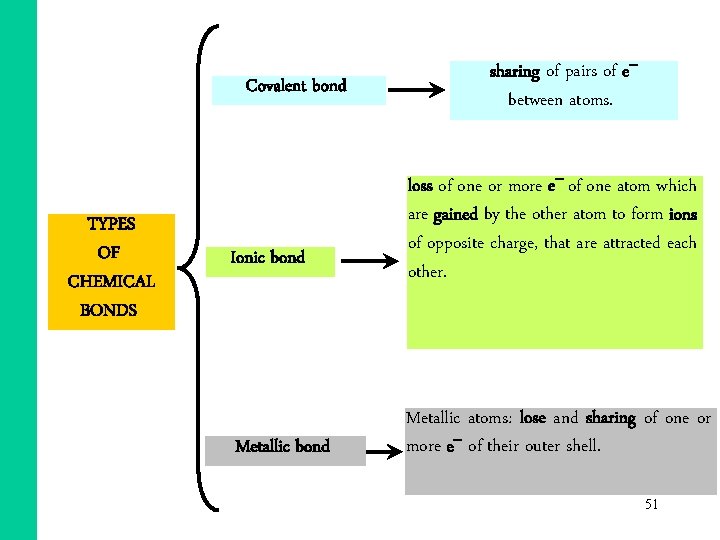 TYPES
OF
CHEMICAL
BONDS

Covalent bond

sharing of pairs of $e^-$ between atoms.

Ionic bond

loss of one or more $e^-$ of one atom which are gained by the other atom to form ions of opposite charge, that are attracted each other.

Metallic bond

Metallic atoms: lose and sharing of one or more $e^-$ of their outer shell.

51